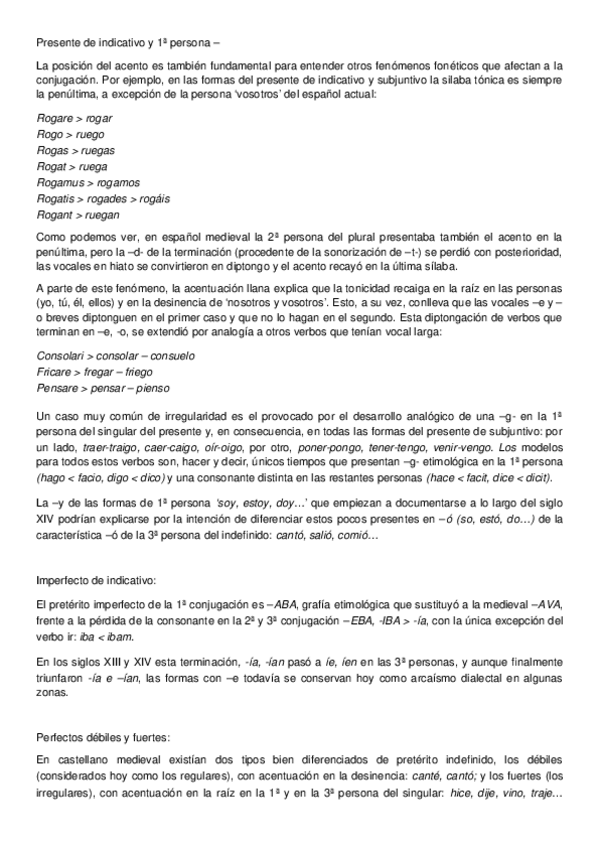 Presente de indicativo y 1ª persona –

La posición del acento es también fundamental para entender otros fenómenos fonéticos que afectan a la conjugación. Por ejemplo, en las formas del presente de indicativo y subjuntivo la sílaba tónica es siempre la penúltima, a excepción de la persona 'vosotros' del español actual:

Rogare > rogar
Rogo > ruego
Rogas > ruegas
Rogat > ruega
Rogamus > rogamos
Rogatis > rogades > rogáis
Rogant > ruegan

Como podemos ver, en español medieval la 2ª persona del plural presentaba también el acento en la penúltima, pero la –d- de la terminación (procedente de la sonorización de –t-) se perdió con posterioridad, las vocales en hiato se convirtieron en diptongo y el acento recayó en la última sílaba.

A parte de este fenómeno, la acentuación llana explica que la tonicidad recaiga en la raíz en las personas (yo, tú, él, ellos) y en la desinencia de 'nosotros y vosotros'. Esto, a su vez, conlleva que las vocales –e y –o breves diptonguen en el primer caso y que no lo hagan en el segundo. Esta diptongación de verbos que terminan en –e, -o, se extendió por analogía a otros verbos que tenían vocal larga:

Consolari > consolar – consuelo
Fricare > fregar – friego
Pensare > pensar – pienso

Un caso muy común de irregularidad es el provocado por el desarrollo analógico de una –g- en la 1ª persona del singular del presente y, en consecuencia, en todas las formas del presente de subjuntivo: por un lado, traer-traigo, caer-caigo, oír-oigo, por otro, poner-pongo, tener-tengo, venir-vengo. Los modelos para todos estos verbos son, hacer y decir, únicos tiempos que presentan –g- etimológica en la 1ª persona (hago < facio, digo < dico) y una consonante distinta en las restantes personas (hace < facit, dice < dicit).

La –y de las formas de 1ª persona 'soy, estoy, doy…' que empiezan a documentarse a lo largo del siglo XIV podrían explicarse por la intención de diferenciar estos pocos presentes en –ó (so, estó, do…) de la característica –ó de la 3ª persona del indefinido: cantó, salió, comió…

Imperfecto de indicativo:

El pretérito imperfecto de la 1ª conjugación es –ABA, grafía etimológica que sustituyó a la medieval –AVA, frente a la pérdida de la consonante en la 2ª y 3ª conjugación –EBA, -IBA > -ía, con la única excepción del verbo ir: iba < ibam.

En los siglos XIII y XIV esta terminación, -ía, -ían pasó a íe, íen en las 3ª personas, y aunque finalmente triunfaron -ía e –ían, las formas con –e todavía se conservan hoy como arcaísmo dialectal en algunas zonas.

Perfectos débiles y fuertes:

En castellano medieval existían dos tipos bien diferenciados de pretérito indefinido, los débiles (considerados hoy como los regulares), con acentuación en la desinencia: canté, cantó; y los fuertes (los irregulares), con acentuación en la raíz en la 1ª y en la 3ª persona del singular: hice, dije, vino, traje…